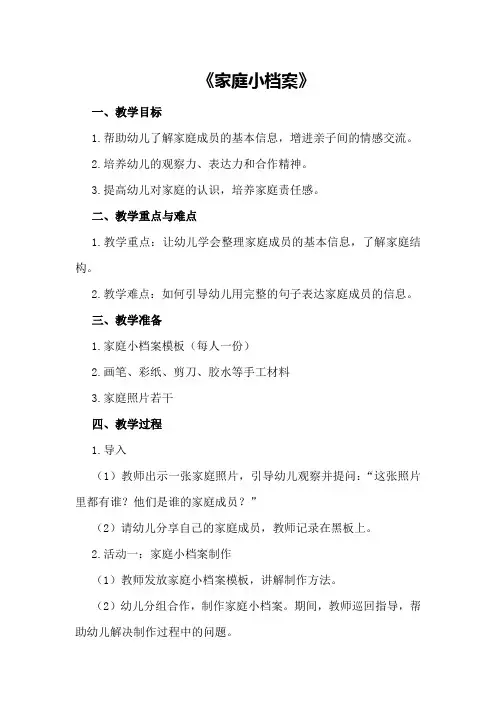 《家庭小档案》

一、教学目标

1.帮助幼儿了解家庭成员的基本信息，增进亲子间的情感交流。

2.培养幼儿的观察力、表达力和合作精神。

3.提高幼儿对家庭的认识，培养家庭责任感。

二、教学重点与难点

1.教学重点：让幼儿学会整理家庭成员的基本信息，了解家庭结构。

2.教学难点：如何引导幼儿用完整的句子表达家庭成员的信息。

三、教学准备

1.家庭小档案模板（每人一份）

2.画笔、彩纸、剪刀、胶水等手工材料

3.家庭照片若干

四、教学过程

1.导入

（1）教师出示一张家庭照片，引导幼儿观察并提问：“这张照片里都有谁？他们是谁的家庭成员？”

（2）请幼儿分享自己的家庭成员，教师记录在黑板上。

2.活动一：家庭小档案制作

（1）教师发放家庭小档案模板，讲解制作方法。

（2）幼儿分组合作，制作家庭小档案。期间，教师巡回指导，帮助幼儿解决制作过程中的问题。